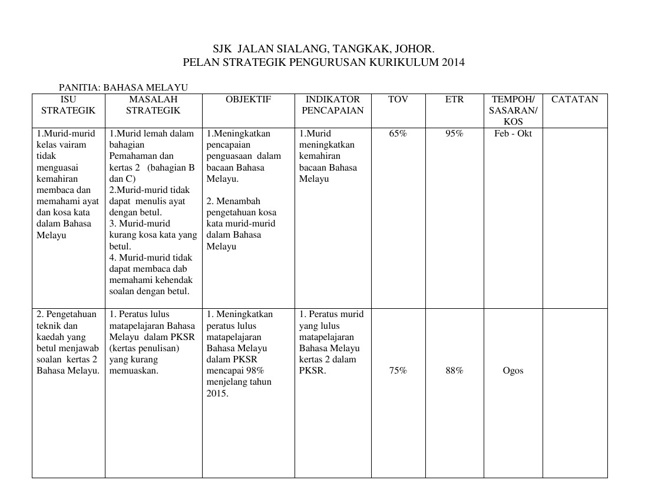 SJK JALAN SIALANG, TANGKAK, JOHOR.
PELAN STRATEGIK PENGURUSAN KURIKULUM 2014

PANITIA: BAHASA MELAYU

| ISU STRATEGIK | MASALAH STRATEGIK | OBJEKTIF | INDIKATOR PENCAPAIAN | TOV | ETR | TEMPOH/ SASARAN/ KOS | CATATAN |
|---|---|---|---|---|---|---|---|
| 1.Murid-murid kelas vairam tidak menguasai kemahiran membaca dan memahami ayat dan kosa kata dalam Bahasa Melayu | 1.Murid lemah dalam bahagian Pemahaman dan kertas 2 (bahagian B dan C) 2.Murid-murid tidak dapat menulis ayat dengan betul. 3. Murid-murid kurang kosa kata yang betul. 4. Murid-murid tidak dapat membaca dab memahami kehendak soalan dengan betul. | 1.Meningkatkan pencapaian penguasaan dalam bacaan Bahasa Melayu. 2. Menambah pengetahuan kosa kata murid-murid dalam Bahasa Melayu | 1.Murid meningkatkan kemahiran bacaan Bahasa Melayu | 65% | 95% | Feb - Okt | |
| 2. Pengetahuan teknik dan kaedah yang betul menjawab soalan kertas 2 Bahasa Melayu. | 1. Peratus lulus matapelajaran Bahasa Melayu dalam PKSR (kertas penulisan) yang kurang memuaskan. | 1. Meningkatkan peratus lulus matapelajaran Bahasa Melayu dalam PKSR mencapai 98% menjelang tahun 2015. | 1. Peratus murid yang lulus matapelajaran Bahasa Melayu kertas 2 dalam PKSR. | 75% | 88% | Ogos | |